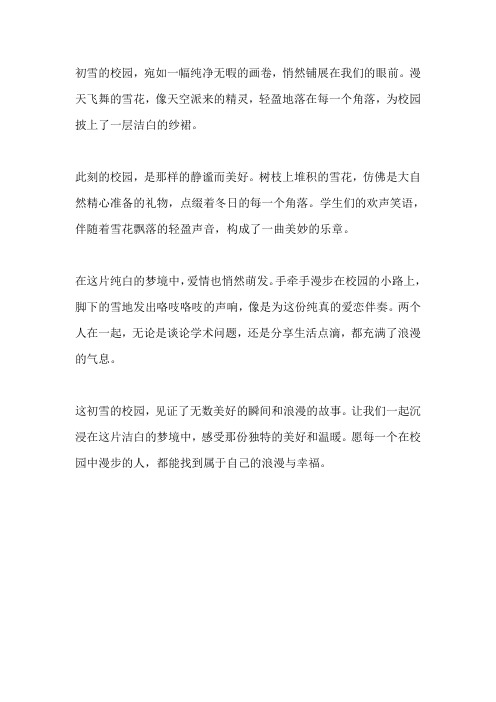 初雪的校园，宛如一幅纯净无暇的画卷，悄然铺展在我们的眼前。漫天飞舞的雪花，像天空派来的精灵，轻盈地落在每一个角落，为校园披上了一层洁白的纱裙。

此刻的校园，是那样的静谧而美好。树枝上堆积的雪花，仿佛是大自然精心准备的礼物，点缀着冬日的每一个角落。学生们的欢声笑语，伴随着雪花飘落的轻盈声音，构成了一曲美妙的乐章。

在这片纯白的梦境中，爱情也悄然萌发。手牵手漫步在校园的小路上，脚下的雪地发出咯吱咯吱的声响，像是为这份纯真的爱恋伴奏。两个人在一起，无论是谈论学术问题，还是分享生活点滴，都充满了浪漫的气息。

这初雪的校园，见证了无数美好的瞬间和浪漫的故事。让我们一起沉浸在这片洁白的梦境中，感受那份独特的美好和温暖。愿每一个在校园中漫步的人，都能找到属于自己的浪漫与幸福。